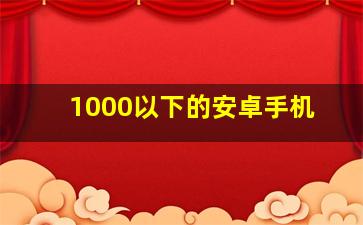 1000以下的安卓手机